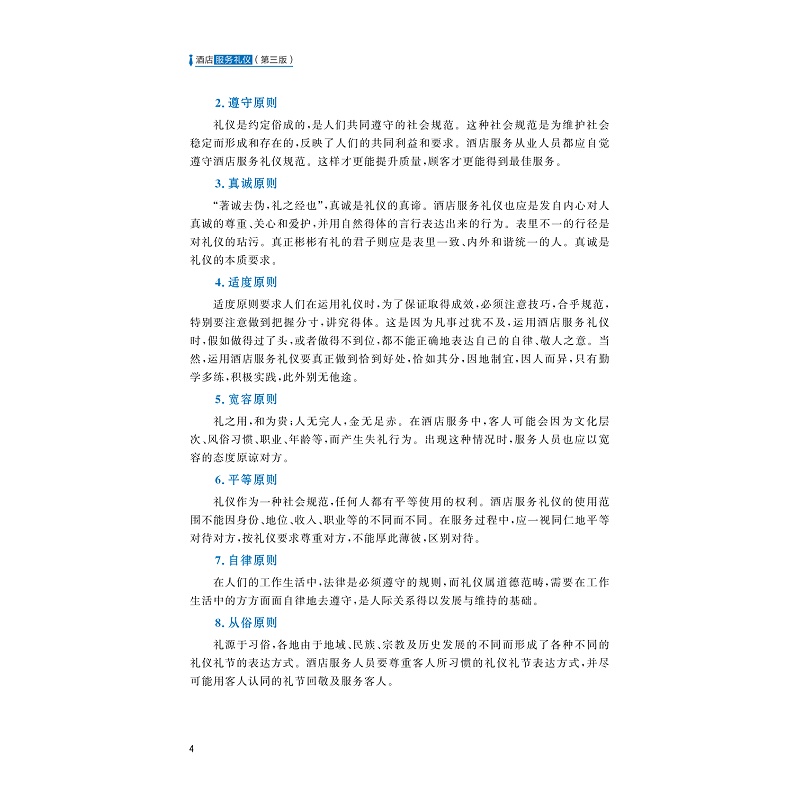 酒店服务礼仪（第三版）

2. 遵守原则

礼仪是约定俗成的，是人们共同遵守的社会规范。这种社会规范是为维护社会稳定而形成和存在的，反映了人们的共同利益和要求。酒店服务从业人员都应自觉遵守酒店服务礼仪规范。这样才更能提升质量，顾客才更能得到最佳服务。

3. 真诚原则

“著诚去伪，礼之经也”，真诚是礼仪的真谛。酒店服务礼仪也应是发自内心对人真诚的尊重、关心和爱护，并用自然得体的言行表达出来的行为。表里不一的行径是对礼仪的玷污。真正彬彬有礼的君子则应是表里一致、内外和谐统一的人。真诚是礼仪的本质要求。

4. 适度原则

适度原则要求人们在运用礼仪时，为了保证取得成效，必须注意技巧，合乎规范，特别要注意做到把握分寸，讲究得体。这是因为凡事过犹不及，运用酒店服务礼仪时，假如做得过了头，或者做得不到位，都不能正确地表达自己的自律、敬人之意。当然，运用酒店服务礼仪要真正做到恰到好处，恰如其分，因地制宜，因人而异，只有勤学多练，积极实践，此外别无他途。

5. 宽容原则

礼之用，和为贵；人无完人，金无足赤。在酒店服务中，客人可能会因为文化层次、风俗习惯、职业、年龄等，而产生失礼行为。出现这种情况时，服务人员也应以宽容的态度原谅对方。

6. 平等原则

礼仪作为一种社会规范，任何人都有平等使用的权利。酒店服务礼仪的使用范围不能因身份、地位、收入、职业等的不同而不同。在服务过程中，应一视同仁地平等对待对方，按礼仪要求尊重对方，不能厚此薄彼，区别对待。

7. 自律原则

在人们的工作生活中，法律是必须遵守的规则，而礼仪属道德范畴，需要在工作生活中的方方面面自律地去遵守，是人际关系得以发展与维持的基础。

8. 从俗原则

礼源于习俗，各地由于地域、民族、宗教及历史发展的不同而形成了各种不同的礼仪礼节的表达方式。酒店服务人员要尊重客人所习惯的礼仪礼节表达方式，并尽可能用客人认同的礼节回敬及服务客人。

4